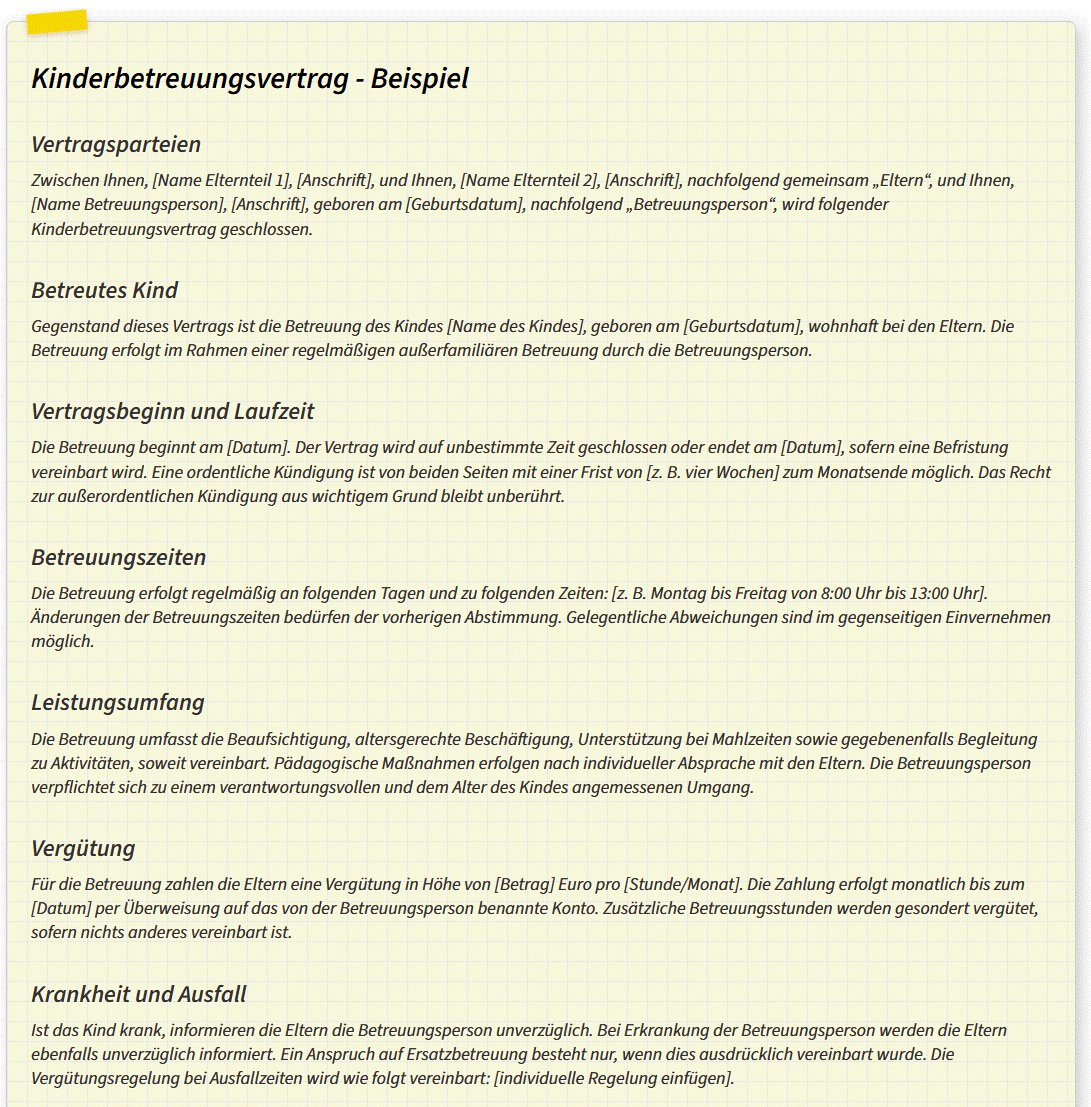 Kinderbetreuungsvertrag - Beispiel

Vertragsparteien

Zwischen Ihnen, [Name Elternteil 1], [Anschrift], und Ihnen, [Name Elternteil 2], [Anschrift], nachfolgend gemeinsam „Eltern“, und Ihnen, [Name Betreuungsperson], [Anschrift], geboren am [Geburtsdatum], nachfolgend „Betreuungsperson“, wird folgender Kinderbetreuungsvertrag geschlossen.

Betreutes Kind

Gegenstand dieses Vertrags ist die Betreuung des Kindes [Name des Kindes], geboren am [Geburtsdatum], wohnhaft bei den Eltern. Die Betreuung erfolgt im Rahmen einer regelmäßigen außerfamiliären Betreuung durch die Betreuungsperson.

Vertragsbeginn und Laufzeit

Die Betreuung beginnt am [Datum]. Der Vertrag wird auf unbestimmte Zeit geschlossen oder endet am [Datum], sofern eine Befristung vereinbart wird. Eine ordentliche Kündigung ist von beiden Seiten mit einer Frist von [z. B. vier Wochen] zum Monatsende möglich. Das Recht zur außerordentlichen Kündigung aus wichtigem Grund bleibt unberührt.

Betreuungszeiten

Die Betreuung erfolgt regelmäßig an folgenden Tagen und zu folgenden Zeiten: [z. B. Montag bis Freitag von 8:00 Uhr bis 13:00 Uhr]. Änderungen der Betreuungszeiten bedürfen der vorherigen Abstimmung. Gelegentliche Abweichungen sind im gegenseitigen Einvernehmen möglich.

Leistungsumfang

Die Betreuung umfasst die Beaufsichtigung, altersgerechte Beschäftigung, Unterstützung bei Mahlzeiten sowie gegebenenfalls Begleitung zu Aktivitäten, soweit vereinbart. Pädagogische Maßnahmen erfolgen nach individueller Absprache mit den Eltern. Die Betreuungsperson verpflichtet sich zu einem verantwortungsvollen und dem Alter des Kindes angemessenen Umgang.

Vergütung

Für die Betreuung zahlen die Eltern eine Vergütung in Höhe von [Betrag] Euro pro [Stunde/Monat]. Die Zahlung erfolgt monatlich bis zum [Datum] per Überweisung auf das von der Betreuungsperson benannte Konto. Zusätzliche Betreuungsstunden werden gesondert vergütet, sofern nichts anderes vereinbart ist.

Krankheit und Ausfall

Ist das Kind krank, informieren die Eltern die Betreuungsperson unverzüglich. Bei Erkrankung der Betreuungsperson werden die Eltern ebenfalls unverzüglich informiert. Ein Anspruch auf Ersatzbetreuung besteht nur, wenn dies ausdrücklich vereinbart wurde. Die Vergütungsregelung bei Ausfallzeiten wird wie folgt vereinbart: [individuelle Regelung einfügen].